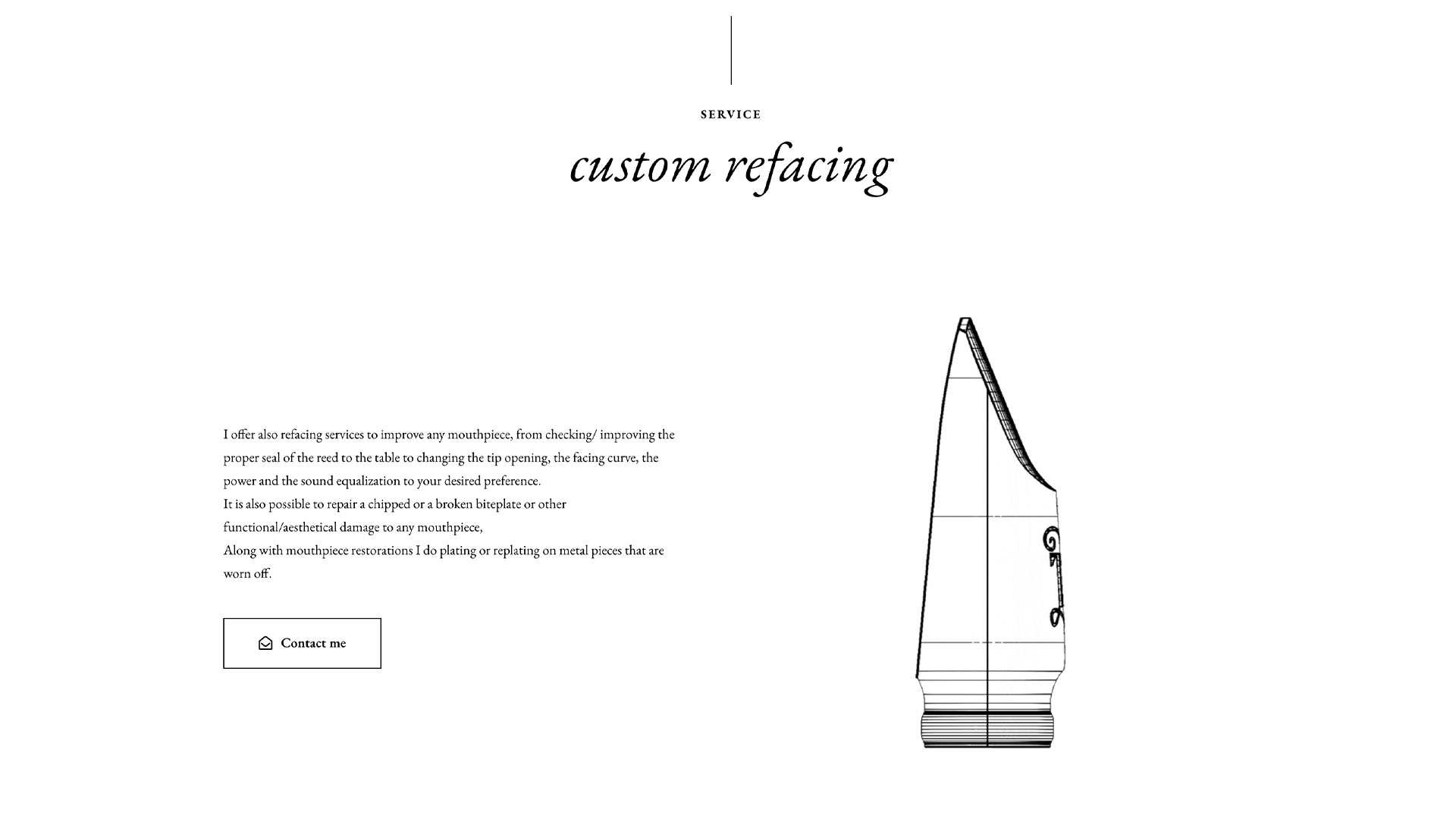 SERVICE

custom refacing

I offer also refacing services to improve any mouthpiece, from checking/ improving the proper seal of the reed to the table to changing the tip opening, the facing curve, the power and the sound equalization to your desired preference.
It is also possible to repair a chipped or a broken biteplate or other functional/aesthetical damage to any mouthpiece,
Along with mouthpiece restorations I do plating or replating on metal pieces that are worn off.

Contact me